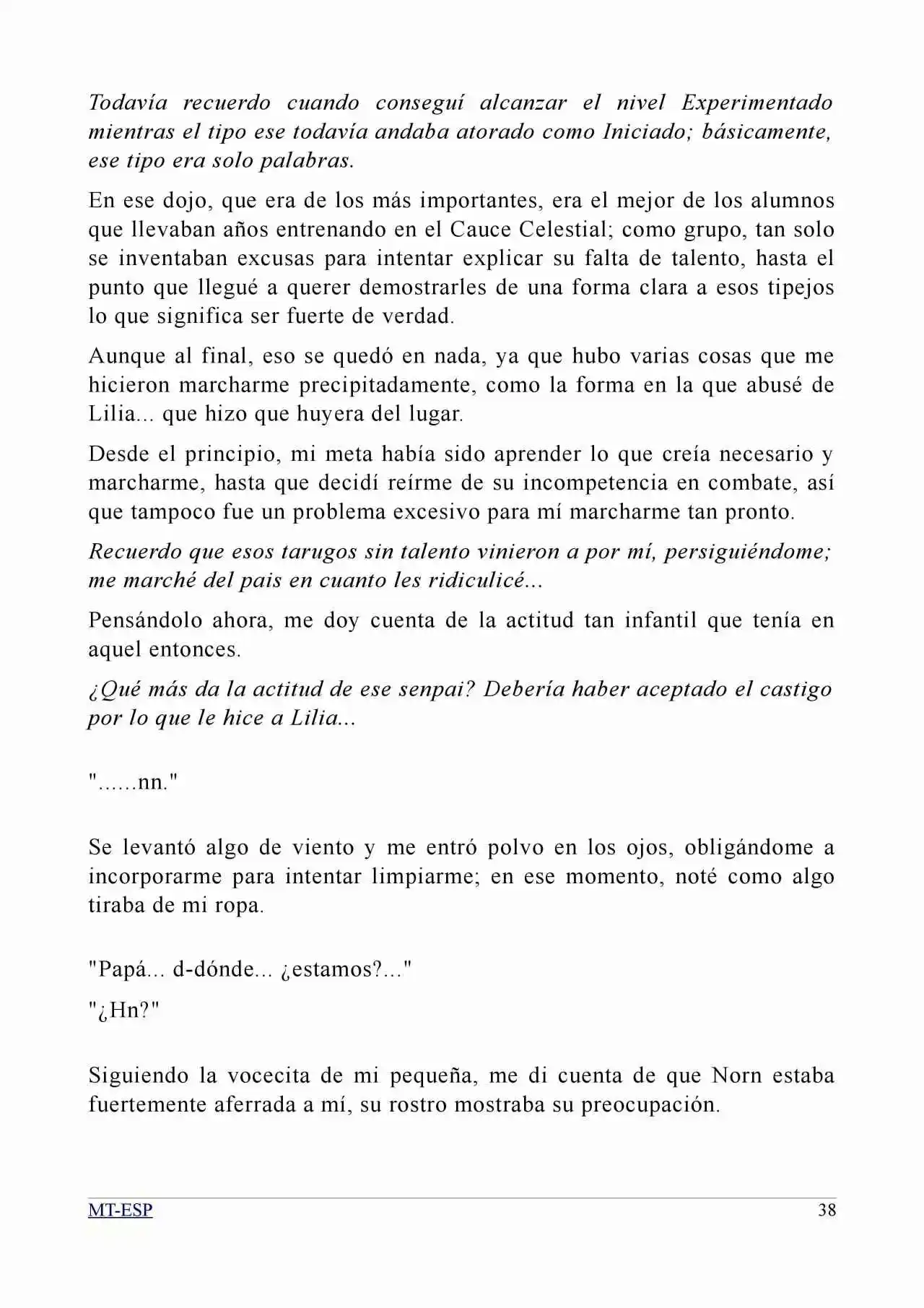 Todavía recuerdo cuando conseguí alcanzar el nivel Experimentado mientras el tipo ese todavía andaba atorado como Iniciado; básicamente, ese tipo era solo palabras.

En ese dojo, que era de los más importantes, era el mejor de los alumnos que llevaban años entrenando en el Cauce Celestial; como grupo, tan solo se inventaban excusas para intentar explicar su falta de talento, hasta el punto que llegué a querer demostrarles de una forma clara a esos tipejos lo que significa ser fuerte de verdad.

Aunque al final, eso se quedó en nada, ya que hubo varias cosas que me hicieron marcharme precipitadamente, como la forma en la que abusé de Lilia... que hizo que huyera del lugar.

Desde el principio, mi meta había sido aprender lo que creía necesario y marcharme, hasta que decidí reírme de su incompetencia en combate, así que tampoco fue un problema excesivo para mí marcharme tan pronto.

Recuerdo que esos tarugos sin talento vinieron a por mí, persiguiéndome; me marché del pais en cuanto les ridiculicé...

Pensándolo ahora, me doy cuenta de la actitud tan infantil que tenía en aquel entonces.

¿Qué más da la actitud de ese senpai? Debería haber aceptado el castigo por lo que le hice a Lilia...

"......nn."

Se levantó algo de viento y me entró polvo en los ojos, obligándome a incorporarme para intentar limpiarme; en ese momento, noté como algo tiraba de mi ropa.

"Papá... d-dónde... ¿estamos?..."

"¿Hn?"

Siguiendo la vocecita de mi pequeña, me di cuenta de que Norn estaba fuertemente aferrada a mí, su rostro mostraba su preocupación.

MT-ESP 38